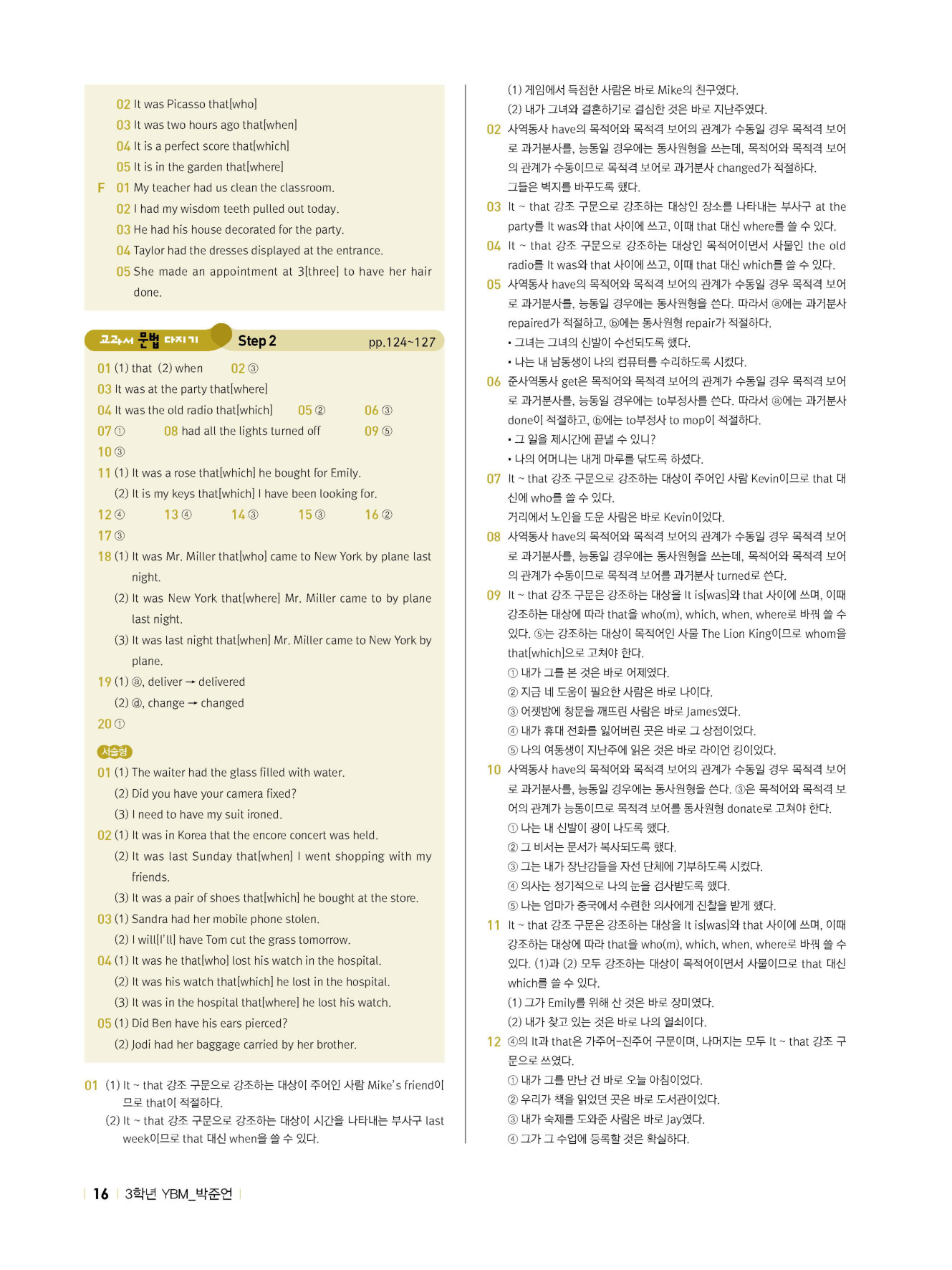 02 It was Picasso that[who]
03 It was two hours ago that[when]
04 It is a perfect score that[which]
05 It is in the garden that[where]
F 01 My teacher had us clean the classroom.
02 I had my wisdom teeth pulled out today.
03 He had his house decorated for the party.
04 Taylor had the dresses displayed at the entrance.
05 She made an appointment at 3[three] to have her hair done.

교과서 문법 다지기 Step 2 pp.124~127

01 (1) that (2) when 02 ③
03 It was at the party that[where]
04 It was the old radio that[which] 05 ② 06 ③
07 ① 08 had all the lights turned off 09 ⑤
10 ③
11 (1) It was a rose that[which] he bought for Emily.
(2) It is my keys that[which] I have been looking for.
12 ④ 13 ④ 14 ③ 15 ③ 16 ②
17 ③
18 (1) It was Mr. Miller that[who] came to New York by plane last night.
(2) It was New York that[where] Mr. Miller came to by plane last night.
(3) It was last night that[when] Mr. Miller came to New York by plane.
19 (1) ⓐ, deliver → delivered
(2) ⓓ, change → changed
20 ①

서술형
01 (1) The waiter had the glass filled with water.
(2) Did you have your camera fixed?
(3) I need to have my suit ironed.
02 (1) It was in Korea that the encore concert was held.
(2) It was last Sunday that[when] I went shopping with my friends.
(3) It was a pair of shoes that[which] he bought at the store.
03 (1) Sandra had her mobile phone stolen.
(2) I will[I'll] have Tom cut the grass tomorrow.
04 (1) It was he that[who] lost his watch in the hospital.
(2) It was his watch that[which] he lost in the hospital.
(3) It was in the hospital that[where] he lost his watch.
05 (1) Did Ben have his ears pierced?
(2) Jodi had her baggage carried by her brother.

01 (1) It ~ that 강조 구문으로 강조하는 대상이 주어인 사람 Mike's friend이므로 that이 적절하다.
(2) It ~ that 강조 구문으로 강조하는 대상이 시간을 나타내는 부사구 last week이므로 that 대신 when을 쓸 수 있다.

(1) 게임에서 득점한 사람은 바로 Mike의 친구였다.
(2) 내가 그녀와 결혼하기로 결심한 것은 바로 지난주였다.
02 사역동사 have의 목적어와 목적격 보어의 관계가 수동일 경우 목적격 보어로 과거분사를, 능동일 경우에는 동사원형을 쓰는데, 목적어와 목적격 보어의 관계가 수동이므로 목적격 보어로 과거분사 changed가 적절하다.
그들은 벽지를 바꾸도록 했다.
03 It ~ that 강조 구문으로 강조하는 대상인 장소를 나타내는 부사구 at the party를 It was와 that 사이에 쓰고, 이때 that 대신 where를 쓸 수 있다.
04 It ~ that 강조 구문으로 강조하는 대상인 목적어이면서 사물인 the old radio를 It was와 that 사이에 쓰고, 이때 that 대신 which를 쓸 수 있다.
05 사역동사 have의 목적어와 목적격 보어의 관계가 수동일 경우 목적격 보어로 과거분사를, 능동일 경우에는 동사원형을 쓴다. 따라서 ⓐ에는 과거분사 repaired가 적절하고, ⓑ에는 동사원형 repair가 적절하다.
• 그녀는 그녀의 신발이 수선되도록 했다.
• 나는 내 남동생이 나의 컴퓨터를 수리하도록 시켰다.
06 준사역동사 get은 목적어와 목적격 보어의 관계가 수동일 경우 목적격 보어로 과거분사를, 능동일 경우에는 to부정사를 쓴다. 따라서 ⓐ에는 과거분사 done이 적절하고, ⓑ에는 to부정사 to mop이 적절하다.
• 그 일을 제시간에 끝낼 수 있니?
• 나의 어머니는 내게 마루를 닦도록 하셨다.
07 It ~ that 강조 구문으로 강조하는 대상이 주어인 사람 Kevin이므로 that 대신에 who를 쓸 수 있다.
거리에서 노인을 도운 사람은 바로 Kevin이었다.
08 사역동사 have의 목적어와 목적격 보어의 관계가 수동일 경우 목적격 보어로 과거분사를, 능동일 경우에는 동사원형을 쓰는데, 목적어와 목적격 보어의 관계가 수동이므로 목적격 보어를 과거분사 turned로 쓴다.
09 It ~ that 강조 구문은 강조하는 대상을 It is[was]와 that 사이에 쓰며, 이때 강조하는 대상에 따라 that을 who(m), which, when, where로 바꿔 쓸 수 있다. ⑤는 강조하는 대상이 목적어인 사물 The Lion King이므로 whom을 that[which]으로 고쳐야 한다.
① 내가 그를 본 것은 바로 어제였다.
② 지금 네 도움이 필요한 사람은 바로 나이다.
③ 어젯밤에 창문을 깨뜨린 사람은 바로 James였다.
④ 내가 휴대 전화를 잃어버린 곳은 바로 그 상점이었다.
⑤ 나의 여동생이 지난주에 읽은 것은 바로 라이언 킹이었다.
10 사역동사 have의 목적어와 목적격 보어의 관계가 수동일 경우 목적격 보어로 과거분사를, 능동일 경우에는 동사원형을 쓴다. ③은 목적어와 목적격 보어의 관계가 능동이므로 목적격 보어를 동사원형 donate로 고쳐야 한다.
① 나는 내 신발이 광이 나도록 했다.
② 그 비서는 문서가 복사되도록 했다.
③ 그는 내가 장난감들을 자선 단체에 기부하도록 시켰다.
④ 의사는 정기적으로 나의 눈을 검사받도록 했다.
⑤ 나는 엄마가 중국에서 수련한 의사에게 진찰을 받게 했다.
11 It ~ that 강조 구문은 강조하는 대상을 It is[was]와 that 사이에 쓰며, 이때 강조하는 대상에 따라 that을 who(m), which, when, where로 바꿔 쓸 수 있다. (1)과 (2) 모두 강조하는 대상이 목적어이면서 사물이므로 that 대신 which를 쓸 수 있다.
(1) 그가 Emily를 위해 산 것은 바로 장미였다.
(2) 내가 찾고 있는 것은 바로 나의 열쇠이다.
12 ④의 It과 that은 가주어-진주어 구문이며, 나머지는 모두 It ~ that 강조 구문으로 쓰였다.
① 내가 그를 만난 건 바로 오늘 아침이었다.
② 우리가 책을 읽었던 곳은 바로 도서관이었다.
③ 내가 숙제를 도와준 사람은 바로 Jay였다.
④ 그가 그 수업에 등록할 것은 확실하다.

16 3학년 YBM_박준언